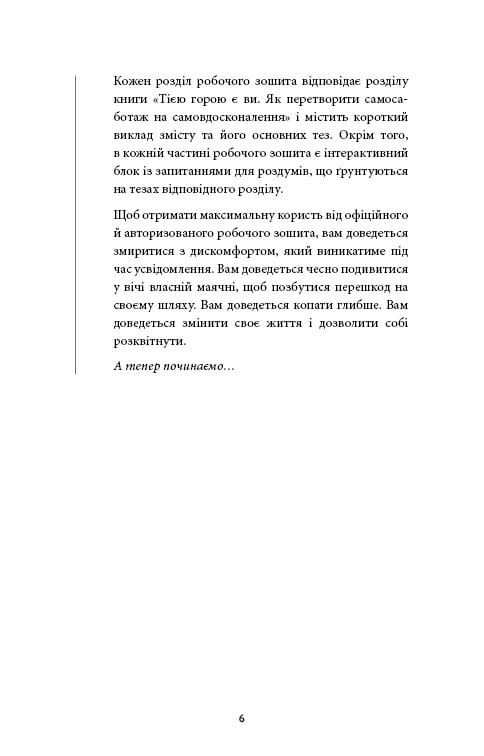 Кожен розділ робочого зошита відповідає розділу книги «Тією горою є ви. Як перетворити самосаботаж на самовдосконалення» і містить короткий виклад змісту та його основних тез. Окрім того, в кожній частині робочого зошита є інтерактивний блок із запитаннями для роздумів, що ґрунтуються на тезах відповідного розділу.

Щоб отримати максимальну користь від офіційного й авторизованого робочого зошита, вам доведеться змиритися з дискомфортом, який виникатиме під час усвідомлення. Вам доведеться чесно подивитися у вічі власній маячні, щоб позбутися перешкод на своєму шляху. Вам доведеться копати глибше. Вам доведеться змінити своє життя і дозволити собі розквітнути.

А тепер починаємо...

6